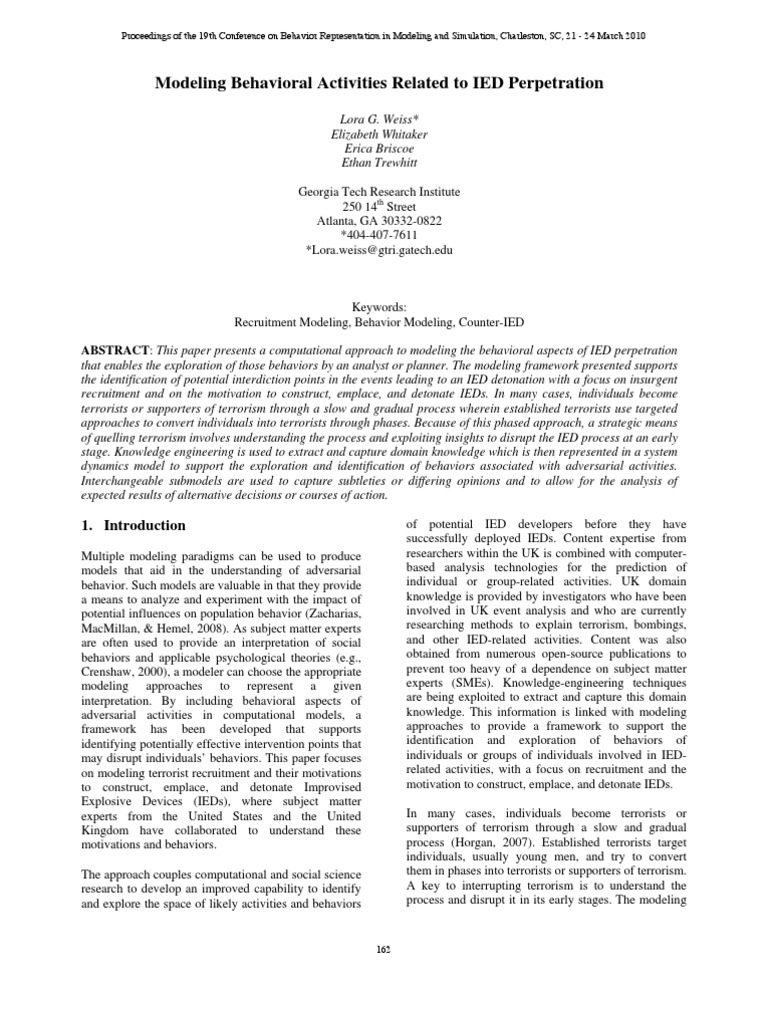 Proceedings of the 19th Conference on Behavior Representation in Modeling and Simulation, Charleston, SC, 21 - 24 March 2010

Modeling Behavioral Activities Related to IED Perpetration

Lora G. Weiss*
Elizabeth Whitaker
Erica Briscoe
Ethan Trewhitt

Georgia Tech Research Institute
250 14$^{th}$ Street
Atlanta, GA 30332-0822
*404-407-7611
*Lora.weiss@gtri.gatech.edu

Keywords:
Recruitment Modeling, Behavior Modeling, Counter-IED

ABSTRACT: This paper presents a computational approach to modeling the behavioral aspects of IED perpetration that enables the exploration of those behaviors by an analyst or planner. The modeling framework presented supports the identification of potential interdiction points in the events leading to an IED detonation with a focus on insurgent recruitment and on the motivation to construct, emplace, and detonate IEDs. In many cases, individuals become terrorists or supporters of terrorism through a slow and gradual process wherein established terrorists use targeted approaches to convert individuals into terrorists through phases. Because of this phased approach, a strategic means of quelling terrorism involves understanding the process and exploiting insights to disrupt the IED process at an early stage. Knowledge engineering is used to extract and capture domain knowledge which is then represented in a system dynamics model to support the exploration and identification of behaviors associated with adversarial activities. Interchangeable submodels are used to capture subtleties or differing opinions and to allow for the analysis of expected results of alternative decisions or courses of action.

1. Introduction

Multiple modeling paradigms can be used to produce models that aid in the understanding of adversarial behavior. Such models are valuable in that they provide a means to analyze and experiment with the impact of potential influences on population behavior (Zacharias, MacMillan, & Hemel, 2008). As subject matter experts are often used to provide an interpretation of social behaviors and applicable psychological theories (e.g., Crenshaw, 2000), a modeler can choose the appropriate modeling approaches to represent a given interpretation. By including behavioral aspects of adversarial activities in computational models, a framework has been developed that supports identifying potentially effective intervention points that may disrupt individuals' behaviors. This paper focuses on modeling terrorist recruitment and their motivations to construct, emplace, and detonate Improvised Explosive Devices (IEDs), where subject matter experts from the United States and the United Kingdom have collaborated to understand these motivations and behaviors.

The approach couples computational and social science research to develop an improved capability to identify and explore the space of likely activities and behaviors of potential IED developers before they have successfully deployed IEDs. Content expertise from researchers within the UK is combined with computer-based analysis technologies for the prediction of individual or group-related activities. UK domain knowledge is provided by investigators who have been involved in UK event analysis and who are currently researching methods to explain terrorism, bombings, and other IED-related activities. Content was also obtained from numerous open-source publications to prevent too heavy of a dependence on subject matter experts (SMEs). Knowledge-engineering techniques are being exploited to extract and capture this domain knowledge. This information is linked with modeling approaches to provide a framework to support the identification and exploration of behaviors of individuals or groups of individuals involved in IED-related activities, with a focus on recruitment and the motivation to construct, emplace, and detonate IEDs.

In many cases, individuals become terrorists or supporters of terrorism through a slow and gradual process (Horgan, 2007). Established terrorists target individuals, usually young men, and try to convert them in phases into terrorists or supporters of terrorism. A key to interrupting terrorism is to understand the process and disrupt it in its early stages. The modeling

162